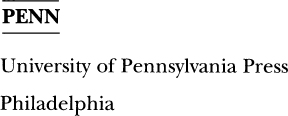 PENN

University of Pennsylvania Press

Philadelphia